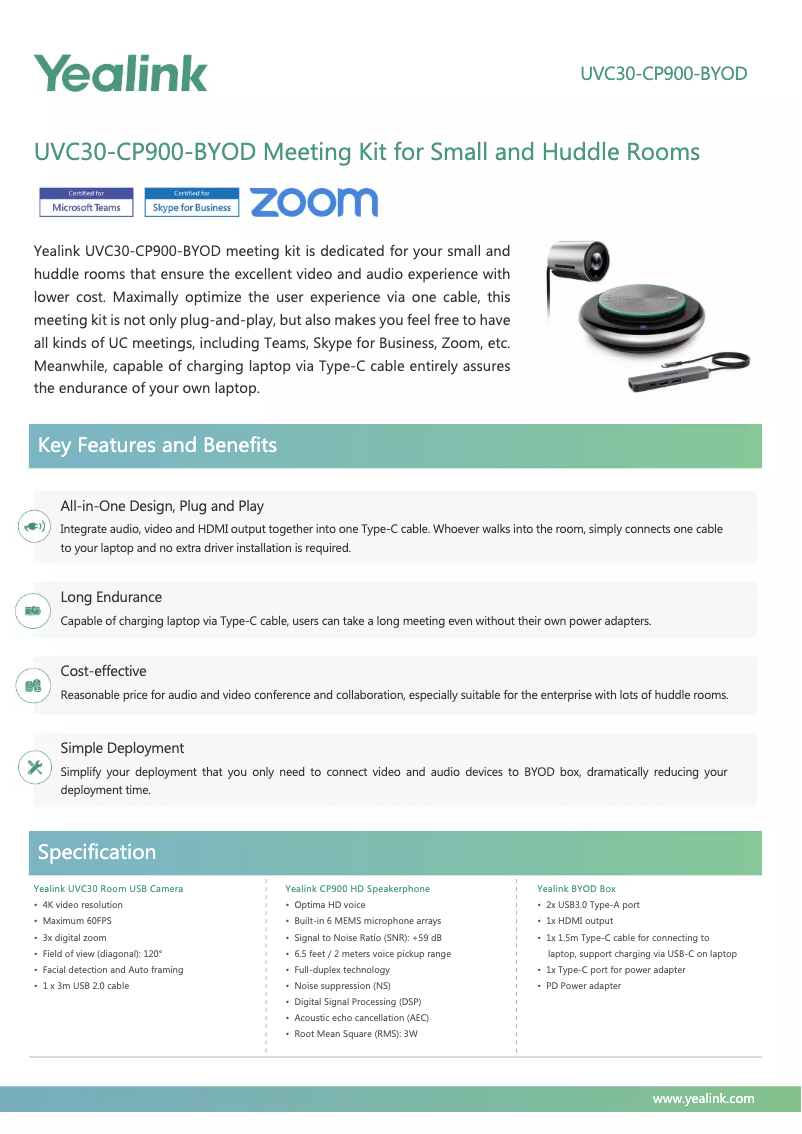 Yealink

UVC30-CP900-BYOD

UVC30-CP900-BYOD Meeting Kit for Small and Huddle Rooms

Certified for Microsoft Teams

Certified for Skype for Business

zoom

Yealink UVC30-CP900-BYOD meeting kit is dedicated for your small and huddle rooms that ensure the excellent video and audio experience with lower cost. Maximally optimize the user experience via one cable, this meeting kit is not only plug-and-play, but also makes you feel free to have all kinds of UC meetings, including Teams, Skype for Business, Zoom, etc. Meanwhile, capable of charging laptop via Type-C cable entirely assures the endurance of your own laptop.

Key Features and Benefits

All-in-One Design, Plug and Play

Integrate audio, video and HDMI output together into one Type-C cable. Whoever walks into the room, simply connects one cable to your laptop and no extra driver installation is required.

Long Endurance

Capable of charging laptop via Type-C cable, users can take a long meeting even without their own power adapters.

Cost-effective

Reasonable price for audio and video conference and collaboration, especially suitable for the enterprise with lots of huddle rooms.

Simple Deployment

Simplify your deployment that you only need to connect video and audio devices to BYOD box, dramatically reducing your deployment time.

Specification

Yealink UVC30 Room USB Camera
• 4K video resolution
• Maximum 60FPS
• 3x digital zoom
• Field of view (diagonal): 120°
• Facial detection and Auto framing
• 1 x 3m USB 2.0 cable

Yealink CP900 HD Speakerphone
• Optima HD voice
• Built-in 6 MEMS microphone arrays
• Signal to Noise Ratio (SNR): +59 dB
• 6.5 feet / 2 meters voice pickup range
• Full-duplex technology
• Noise suppression (NS)
• Digital Signal Processing (DSP)
• Acoustic echo cancellation (AEC)
• Root Mean Square (RMS): 3W

Yealink BYOD Box
• 2x USB3.0 Type-A port
• 1x HDMI output
• 1x 1.5m Type-C cable for connecting to laptop, support charging via USB-C on laptop
• 1x Type-C port for power adapter
• PD Power adapter

www.yealink.com